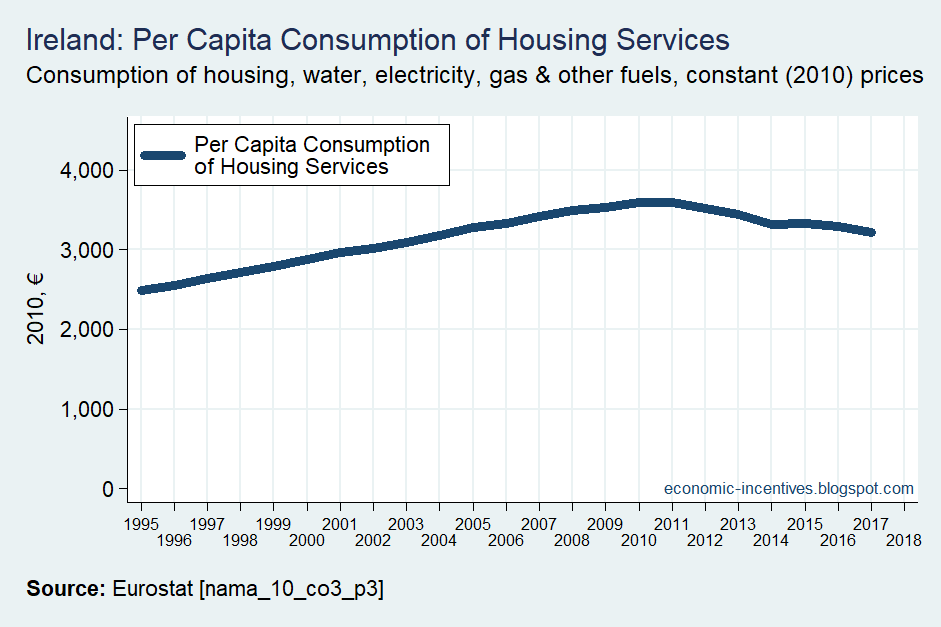 Ireland: Per Capita Consumption of Housing Services
Consumption of housing, water, electricity, gas & other fuels, constant (2010) prices

Per Capita Consumption of Housing Services

2010, €

4,000
3,000
2,000
1,000
0

economic-incentives.blogspot.com

1995
1996
1997
1998
1999
2000
2001
2002
2003
2004
2005
2006
2007
2008
2009
2010
2011
2012
2013
2014
2015
2016
2017
2018

**Source:** Eurostat [nama_10_co3_p3]